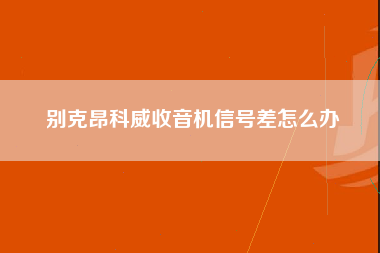 别克昂科威收音机信号差怎么办